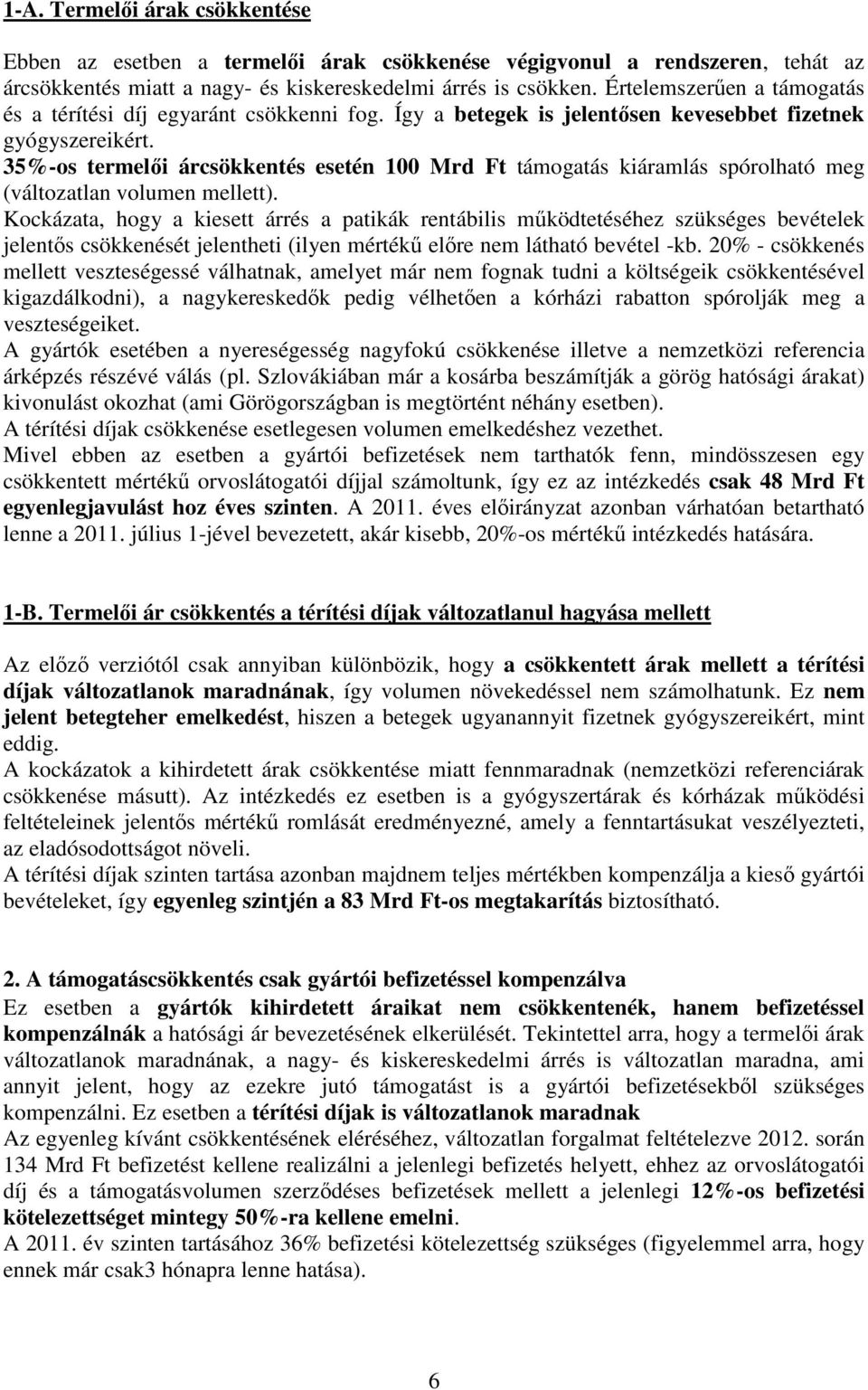 1-A. Termelői árak csökkentése

Ebben az esetben a termelői árak csökkenése végigvonul a rendszeren, tehát az árcsökkentés miatt a nagy- és kiskereskedelmi árrés is csökken. Értelemszerűen a támogatás és a térítési díj egyaránt csökkenni fog. Így a betegek is jelentősen kevesebbet fizetnek gyógyszereikért.
35%-os termelői árcsökkentés esetén 100 Mrd Ft támogatás kiáramlás spórolható meg (változatlan volumen mellett).
Kockázata, hogy a kiesett árrés a patikák rentábilis működtetéséhez szükséges bevételek jelentős csökkenését jelentheti (ilyen mértékű előre nem látható bevétel -kb. 20% - csökkenés mellett veszteségessé válhatnak, amelyet már nem fognak tudni a költségeik csökkentésével kigazdálkodni), a nagykereskedők pedig vélhetően a kórházi rabatton spórolják meg a veszteségeiket.
A gyártók esetében a nyereségesség nagyfokú csökkenése illetve a nemzetközi referencia árképzés részévé válás (pl. Szlovákiában már a kosárba beszámítják a görög hatósági árakat) kivonulást okozhat (ami Görögországban is megtörtént néhány esetben).
A térítési díjak csökkenése esetlegesen volumen emelkedéshez vezethet.
Mivel ebben az esetben a gyártói befizetések nem tarthatók fenn, mindösszesen egy csökkentett mértékű orvoslátogatói díjjal számoltunk, így ez az intézkedés csak 48 Mrd Ft egyenlegjavulást hoz éves szinten. A 2011. éves előirányzat azonban várhatóan betartható lenne a 2011. július 1-jével bevezetett, akár kisebb, 20%-os mértékű intézkedés hatására.

1-B. Termelői ár csökkentés a térítési díjak változatlanul hagyása mellett

Az előző verziótól csak annyiban különbözik, hogy a csökkentett árak mellett a térítési díjak változatlanok maradnának, így volumen növekedéssel nem számolhatunk. Ez nem jelent betegteher emelkedést, hiszen a betegek ugyanannyit fizetnek gyógyszereikért, mint eddig.
A kockázatok a kihirdetett árak csökkentése miatt fennmaradnak (nemzetközi referenciárak csökkenése másutt). Az intézkedés ez esetben is a gyógyszertárak és kórházak működési feltételeinek jelentős mértékű romlását eredményezné, amely a fenntartásukat veszélyezteti, az eladósodottságot növeli.
A térítési díjak szinten tartása azonban majdnem teljes mértékben kompenzálja a kieső gyártói bevételeket, így egyenleg szintjén a 83 Mrd Ft-os megtakarítás biztosítható.

2. A támogatáscsökkentés csak gyártói befizetéssel kompenzálva
Ez esetben a gyártók kihirdetett áraikat nem csökkentenék, hanem befizetéssel kompenzálnák a hatósági ár bevezetésének elkerülését. Tekintettel arra, hogy a termelői árak változatlanok maradnának, a nagy- és kiskereskedelmi árrés is változatlan maradna, ami annyit jelent, hogy az ezekre jutó támogatást is a gyártói befizetésekből szükséges kompenzálni. Ez esetben a térítési díjak is változatlanok maradnak
Az egyenleg kívánt csökkentésének eléréséhez, változatlan forgalmat feltételezve 2012. során 134 Mrd Ft befizetést kellene realizálni a jelenlegi befizetés helyett, ehhez az orvoslátogatói díj és a támogatásvolumen szerződéses befizetések mellett a jelenlegi 12%-os befizetési kötelezettséget mintegy 50%-ra kellene emelni.
A 2011. év szinten tartásához 36% befizetési kötelezettség szükséges (figyelemmel arra, hogy ennek már csak3 hónapra lenne hatása).

6